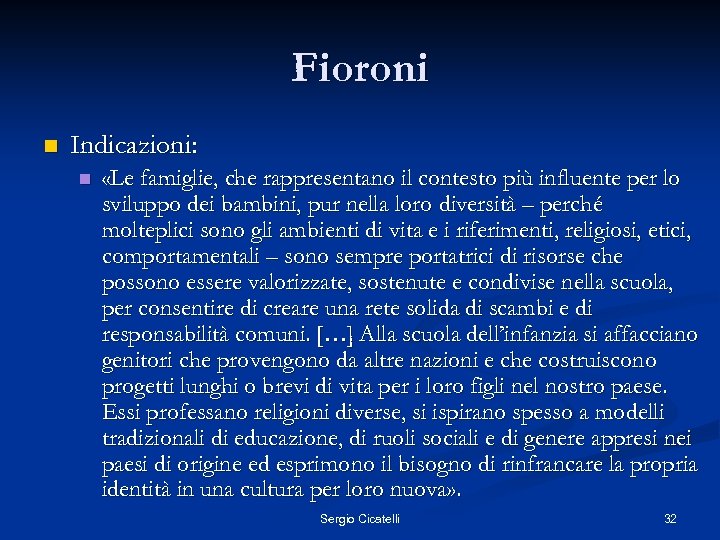 Fioroni

Indicazioni:

«Le famiglie, che rappresentano il contesto più influente per lo sviluppo dei bambini, pur nella loro diversità – perché molteplici sono gli ambienti di vita e i riferimenti, religiosi, etici, comportamentali – sono sempre portatrici di risorse che possono essere valorizzate, sostenute e condivise nella scuola, per consentire di creare una rete solida di scambi e di responsabilità comuni. […] Alla scuola dell'infanzia si affacciano genitori che provengono da altre nazioni e che costruiscono progetti lunghi o brevi di vita per i loro figli nel nostro paese. Essi professano religioni diverse, si ispirano spesso a modelli tradizionali di educazione, di ruoli sociali e di genere appresi nei paesi di origine ed esprimono il bisogno di rinfrancare la propria identità in una cultura per loro nuova».

Sergio Cicatelli

32